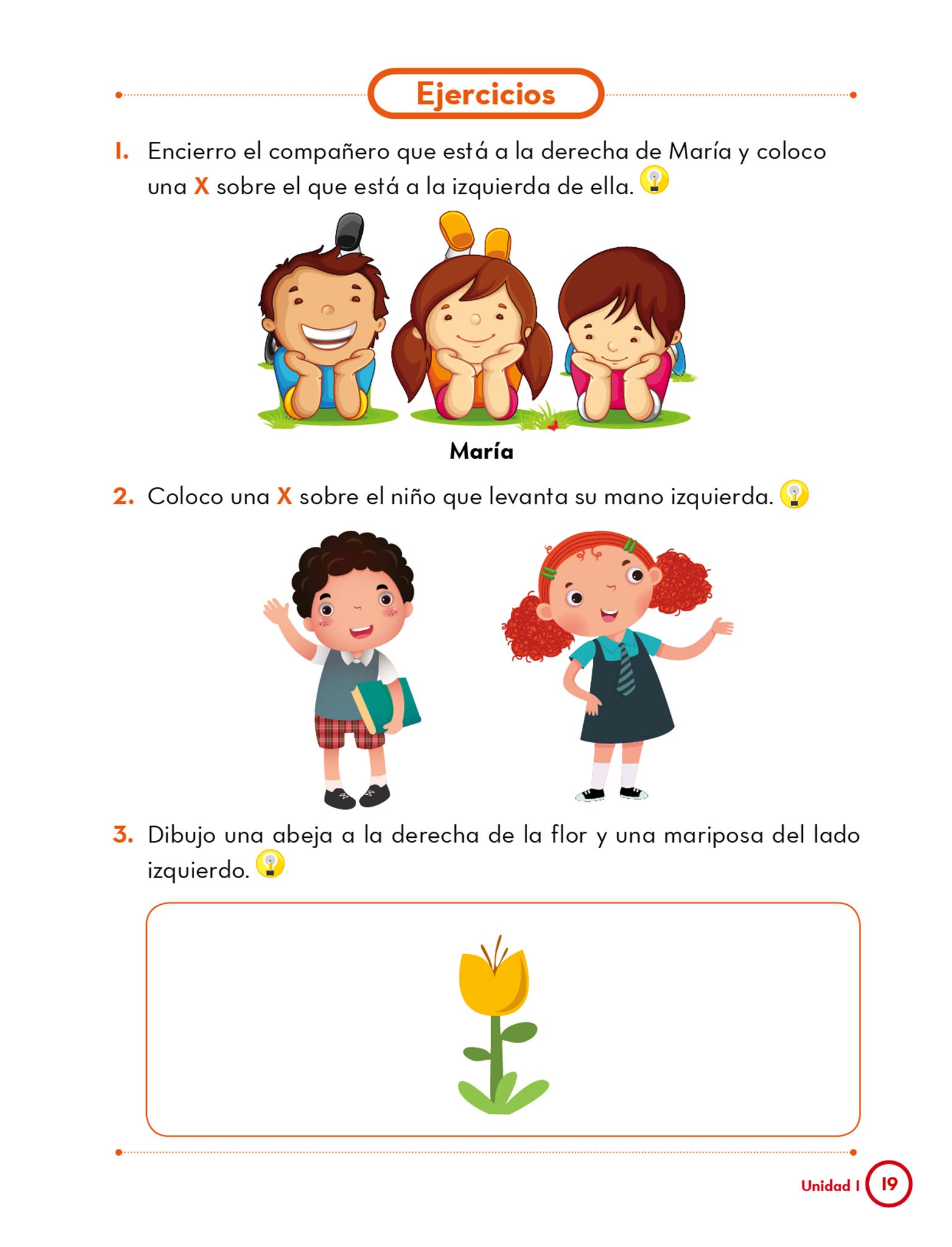 Ejercicios

1. Encierro el compañero que está a la derecha de María y coloco una X sobre el que está a la izquierda de ella.

María

2. Coloco una X sobre el niño que levanta su mano izquierda.

3. Dibujo una abeja a la derecha de la flor y una mariposa del lado izquierdo.

Unidad 1 19